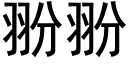 翂翂